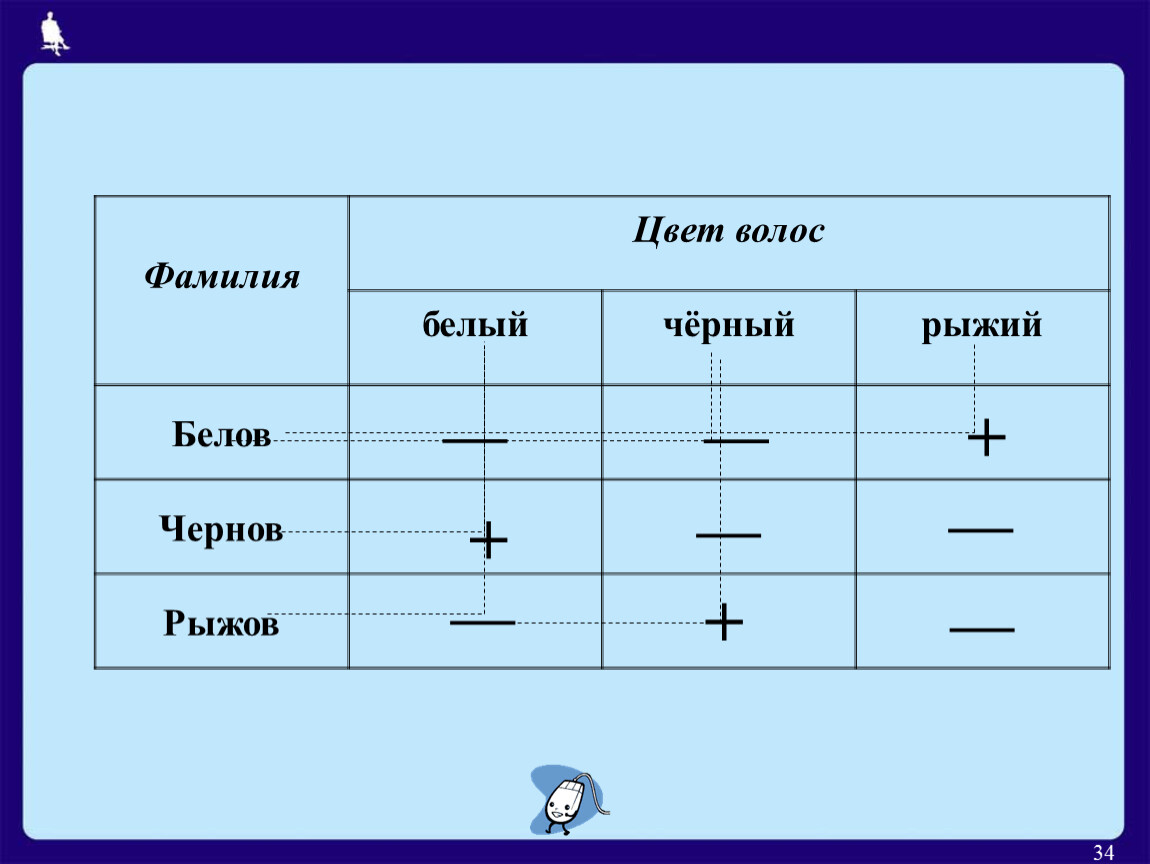 | Фамилия | Цвет волос | | |
|---|---|---|---|
| | белый | чёрный | рыжий |
| Белов | — | — | + |
| Чернов | + | — | — |
| Рыжов | — | + | — |

34